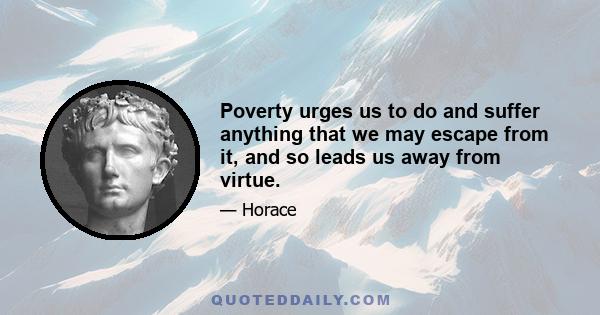 Poverty urges us to do and suffer anything that we may escape from it, and so leads us away from virtue.

— Horace

QUOTEDDAILY.COM